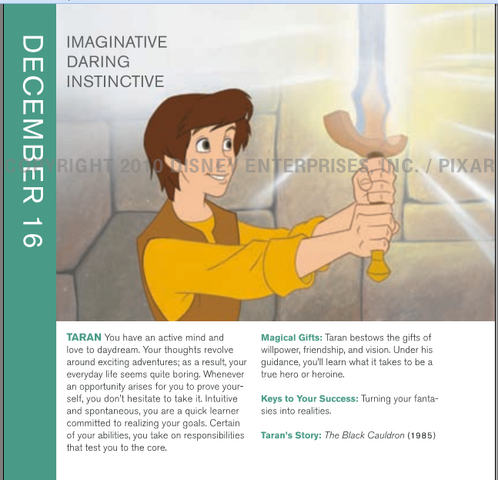 DECEMBER 16

IMAGINATIVE
DARING
INSTINCTIVE

COPYRIGHT 2010 DISNEY ENTERPRISES, INC. / PIXAR

TARAN You have an active mind and love to daydream. Your thoughts revolve around exciting adventures; as a result, your everyday life seems quite boring. Whenever an opportunity arises for you to prove yourself, you don't hesitate to take it. Intuitive and spontaneous, you are a quick learner committed to realizing your goals. Certain of your abilities, you take on responsibilities that test you to the core.

Magical Gifts: Taran bestows the gifts of willpower, friendship, and vision. Under his guidance, you'll learn what it takes to be a true hero or heroine.

Keys to Your Success: Turning your fantasies into realities.

Taran's Story: The Black Cauldron (1985)